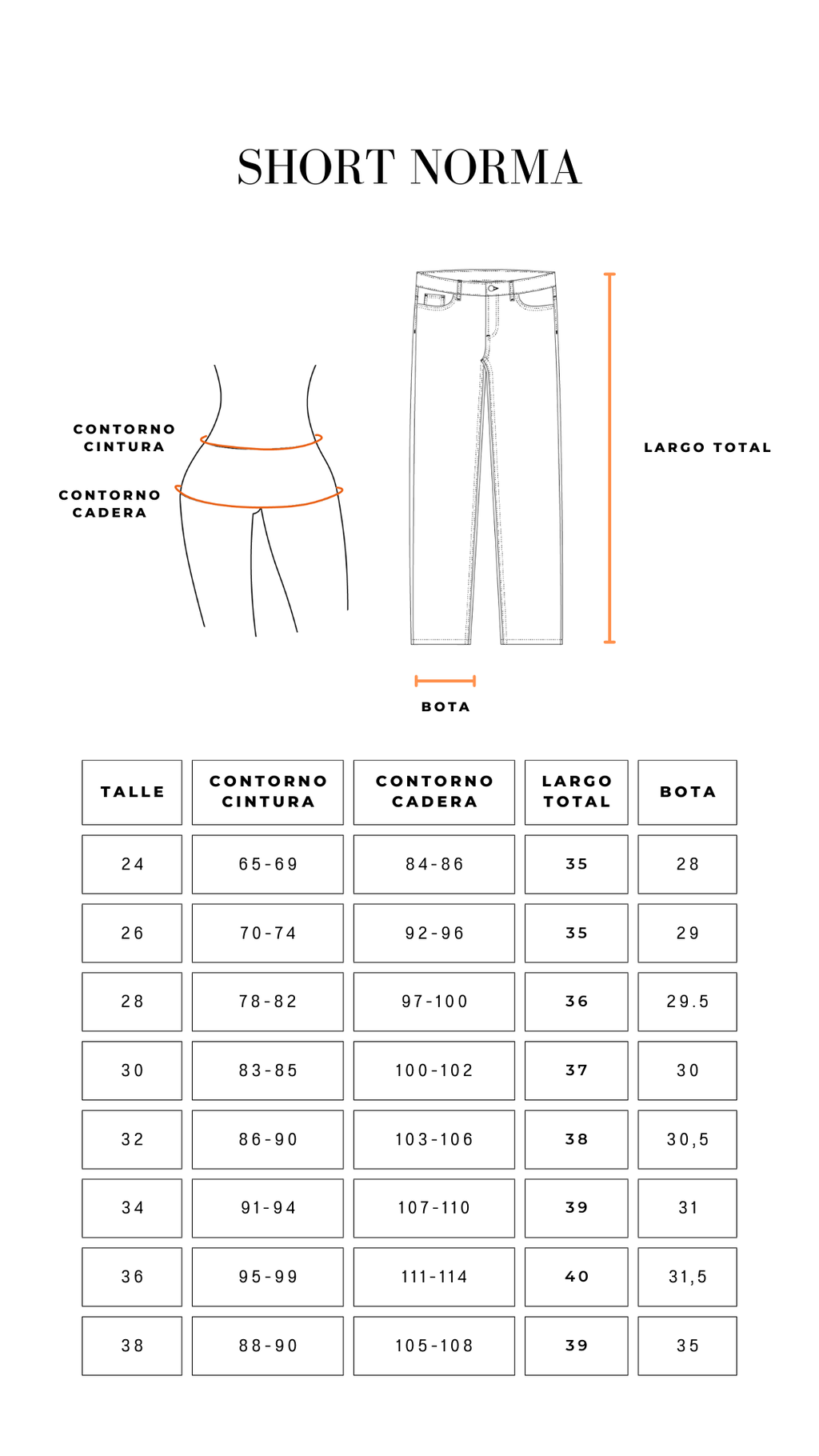 SHORT NORMA

CONTORNO CINTURA

CONTORNO CADERA

LARGO TOTAL

BOTA

| TALLE | CONTORNO CINTURA | CONTORNO CADERA | LARGO TOTAL | BOTA |
|---|---|---|---|---|
| 24 | 65-69 | 84-86 | 35 | 28 |
| 26 | 70-74 | 92-96 | 35 | 29 |
| 28 | 78-82 | 97-100 | 36 | 29.5 |
| 30 | 83-85 | 100-102 | 37 | 30 |
| 32 | 86-90 | 103-106 | 38 | 30,5 |
| 34 | 91-94 | 107-110 | 39 | 31 |
| 36 | 95-99 | 111-114 | 40 | 31,5 |
| 38 | 88-90 | 105-108 | 39 | 35 |